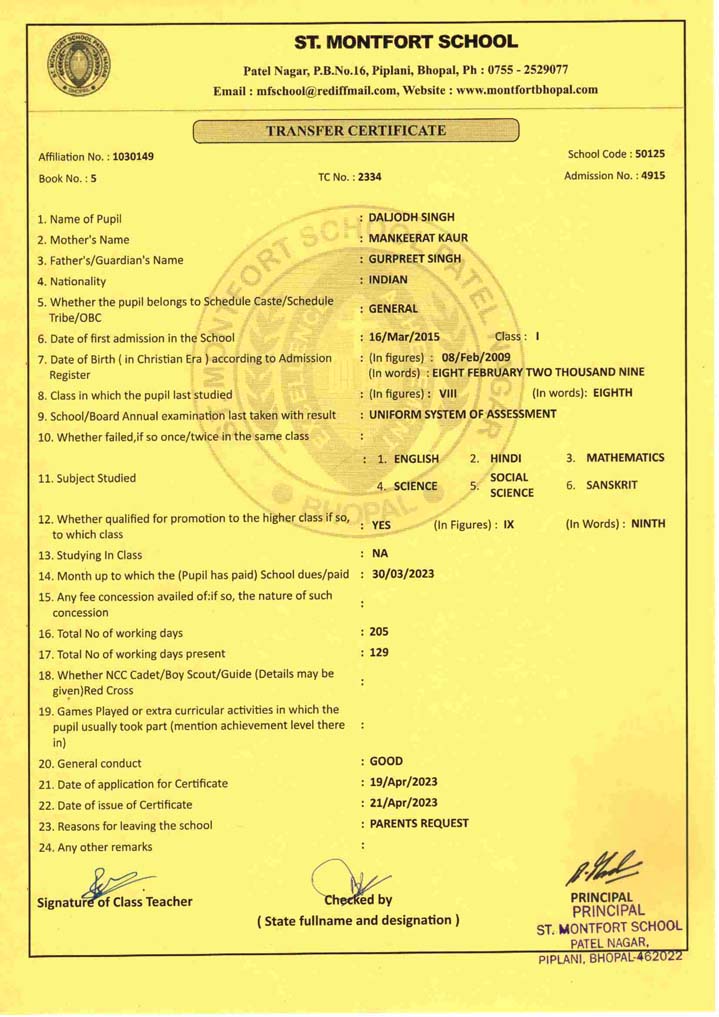 ST. MONTFORT SCHOOL
Patel Nagar, P.B.No.16, Piplani, Bhopal, Ph : 0755 - 2529077
Email : mfschool@rediffmail.com, Website : www.montfortbhopal.com

TRANSFER CERTIFICATE

Affiliation No. : 1030149
School Code : 50125
Book No. : 5
TC No. : 2334
Admission No. : 4915

1. Name of Pupil : DALJODH SINGH
2. Mother's Name : MANKEERAT KAUR
3. Father's/Guardian's Name : GURPREET SINGH
4. Nationality : INDIAN
5. Whether the pupil belongs to Schedule Caste/Schedule Tribe/OBC : GENERAL
6. Date of first admission in the School : 16/Mar/2015 Class : I
7. Date of Birth ( in Christian Era ) according to Admission Register : (In figures) : 08/Feb/2009 (In words) : EIGHT FEBRUARY TWO THOUSAND NINE
8. Class in which the pupil last studied : (In figures) : VIII (In words): EIGHTH
9. School/Board Annual examination last taken with result : UNIFORM SYSTEM OF ASSESSMENT
10. Whether failed,if so once/twice in the same class :
11. Subject Studied : 1. ENGLISH 2. HINDI 3. MATHEMATICS 4. SCIENCE 5. SOCIAL SCIENCE 6. SANSKRIT
12. Whether qualified for promotion to the higher class if so, to which class : YES (In Figures) : IX (In Words) : NINTH
13. Studying In Class : NA
14. Month up to which the (Pupil has paid) School dues/paid : 30/03/2023
15. Any fee concession availed of:if so, the nature of such concession :
16. Total No of working days : 205
17. Total No of working days present : 129
18. Whether NCC Cadet/Boy Scout/Guide (Details may be given)Red Cross :
19. Games Played or extra curricular activities in which the pupil usually took part (mention achievement level there in) :
20. General conduct : GOOD
21. Date of application for Certificate : 19/Apr/2023
22. Date of issue of Certificate : 21/Apr/2023
23. Reasons for leaving the school : PARENTS REQUEST
24. Any other remarks :

Signature of Class Teacher
Checked by
( State fullname and designation )
PRINCIPAL
PRINCIPAL
ST. MONTFORT SCHOOL
PATEL NAGAR,
PIPLANI, BHOPAL-462022